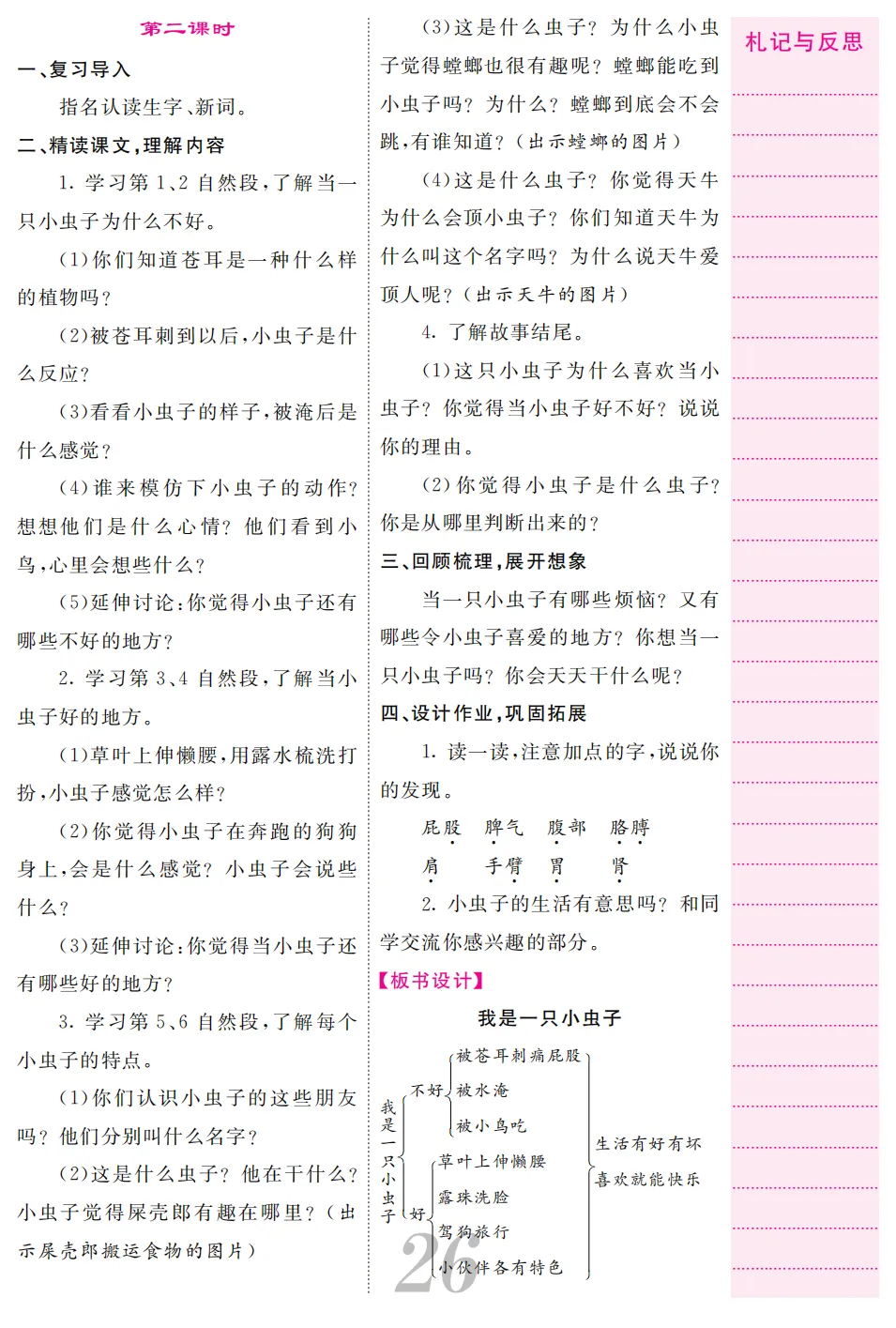 第二课时

一、复习导入

指名认读生字、新词。

二、精读课文，理解内容

1. 学习第1、2自然段，了解当一只小虫子为什么不好。

(1)你们知道苍耳是一种什么样的植物吗？

(2)被苍耳刺到以后，小虫子是什么反应？

(3)看看小虫子的样子，被淹后是什么感觉？

(4)谁来模仿下小虫子的动作？想想他们是什么心情？他们看到小鸟，心里会想些什么？

(5)延伸讨论：你觉得小虫子还有哪些不好的地方？

2. 学习第3、4自然段，了解当小虫子好的地方。

(1)草叶上伸懒腰，用露水梳洗打扮，小虫子感觉怎么样？

(2)你觉得小虫子在奔跑的狗狗身上，会是什么感觉？小虫子会说些什么？

(3)延伸讨论：你觉得当小虫子还有哪些好的地方？

3. 学习第5、6自然段，了解每个小虫子的特点。

(1)你们认识小虫子的这些朋友吗？他们分别叫什么名字？

(2)这是什么虫子？他在干什么？小虫子觉得屎壳郎有趣在哪里？(出示屎壳郎搬运食物的图片)

(3)这是什么虫子？为什么小虫子觉得螳螂也很有趣呢？螳螂能吃到小虫子吗？为什么？螳螂到底会不会跳，有谁知道？(出示螳螂的图片)

(4)这是什么虫子？你觉得天牛为什么会顶小虫子？你们知道天牛为什么叫这个名字吗？为什么说天牛爱顶人呢？(出示天牛的图片)

4. 了解故事结尾。

(1)这只小虫子为什么喜欢当小虫子？你觉得当小虫子好不好？说说你的理由。

(2)你觉得小虫子是什么虫子？你是从哪里判断出来的？

三、回顾梳理，展开想象

当一只小虫子有哪些烦恼？又有哪些令小虫子喜爱的地方？你想当一只小虫子吗？你会天天干什么呢？

四、设计作业，巩固拓展

1. 读一读，注意加点的字，说说你的发现。

屁股 脾气 腹部 胳膊

肩 手臂 胃 肾

2. 小虫子的生活有意思吗？和同学交流你感兴趣的部分。

【板书设计】

我是一只小虫子

我是一只小虫子
不好
被苍耳刺痛屁股
被水淹
被小鸟吃
好
草叶上伸懒腰
露珠洗脸
驾狗旅行
小伙伴各有特色
生活有好有坏
喜欢就能快乐

26

札记与反思